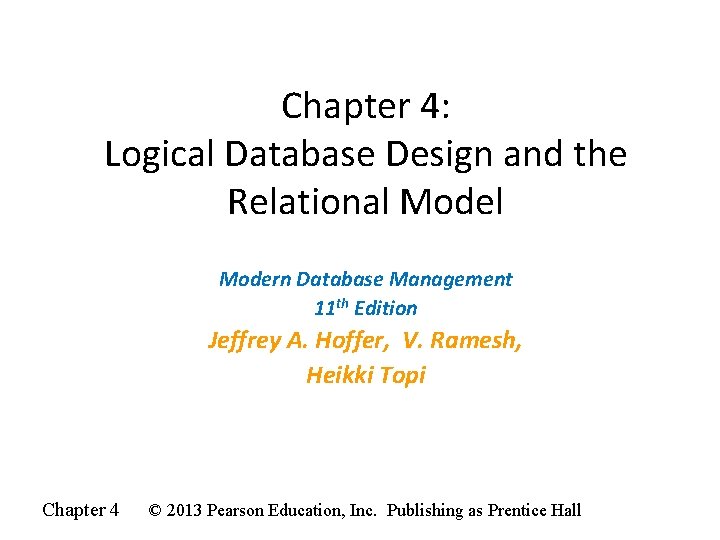 Chapter 4:
Logical Database Design and the Relational Model

Modern Database Management
11th Edition
Jeffrey A. Hoffer, V. Ramesh,
Heikki Topi

Chapter 4 © 2013 Pearson Education, Inc. Publishing as Prentice Hall